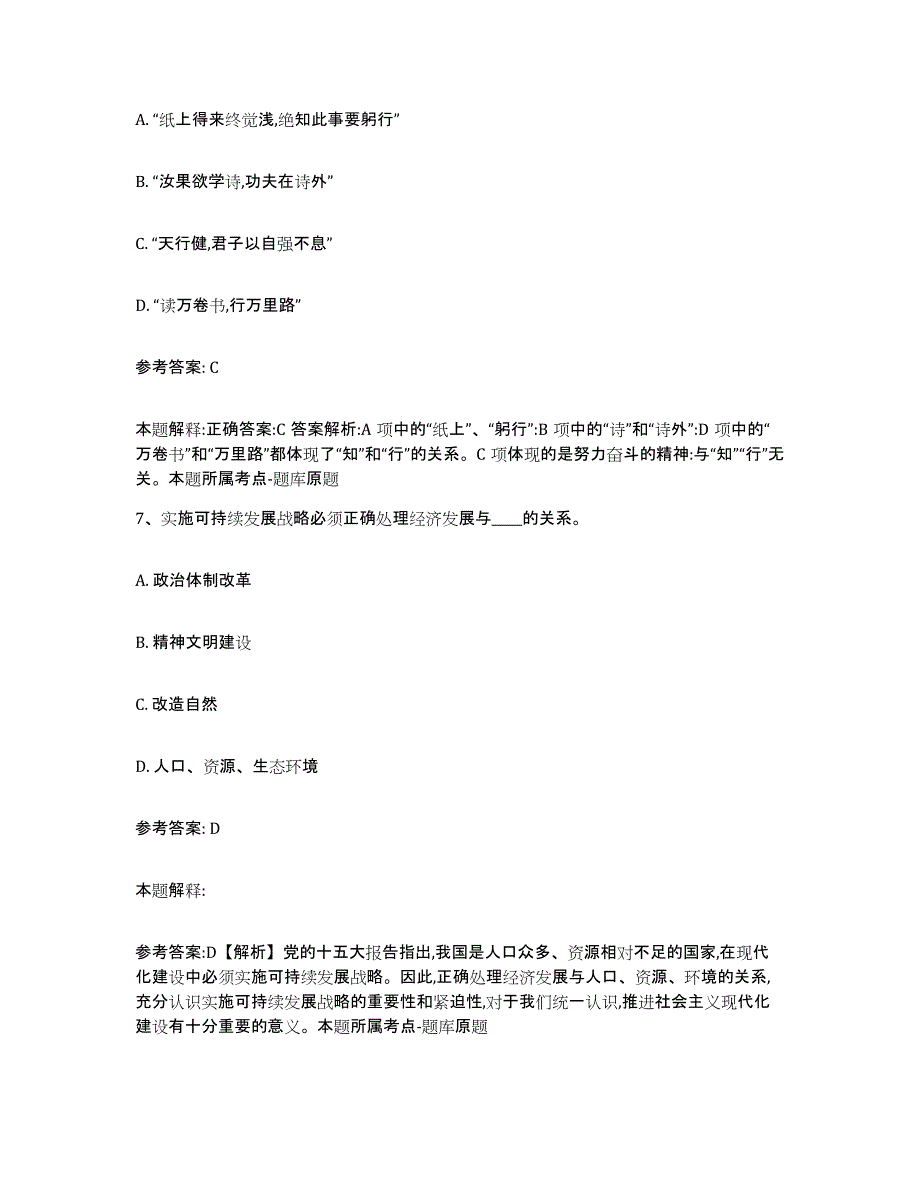 A. “纸上得来终觉浅,绝知此事要躬行”

B. “汝果欲学诗,功夫在诗外”

C. “天行健,君子以自强不息”

D. “读万卷书,行万里路”

参考答案: C

本题解释:正确答案:C 答案解析:A 项中的“纸上”、“躬行”:B 项中的“诗”和“诗外”:D 项中的“万卷书”和“万里路”都体现了“知”和“行”的关系。C 项体现的是努力奋斗的精神:与“知”“行”无关。本题所属考点-题库原题

7、实施可持续发展战略必须正确处理经济发展与____的关系。

A. 政治体制改革

B. 精神文明建设

C. 改造自然

D. 人口、资源、生态环境

参考答案: D

本题解释:

参考答案:D【解析】党的十五大报告指出,我国是人口众多、资源相对不足的国家,在现代化建设中必须实施可持续发展战略。因此,正确处理经济发展与人口、资源、环境的关系,充分认识实施可持续发展战略的重要性和紧迫性,对于我们统一认识,推进社会主义现代化建设有十分重要的意义。本题所属考点-题库原题